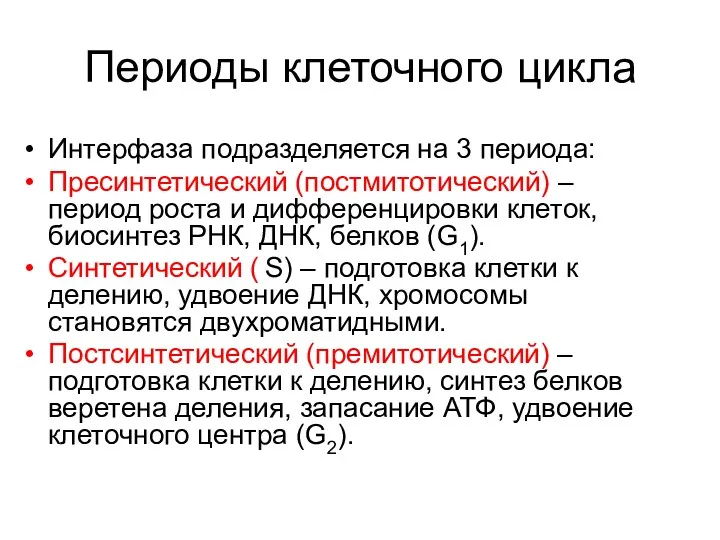 Периоды клеточного цикла

• Интерфаза подразделяется на 3 периода:
• Пресинтетический (постмитотический) – период роста и дифференцировки клеток, биосинтез РНК, ДНК, белков ($G_1$).
• Синтетический ( S) – подготовка клетки к делению, удвоение ДНК, хромосомы становятся двухроматидными.
• Постсинтетический (премитотический) – подготовка клетки к делению, синтез белков веретена деления, запасание АТФ, удвоение клеточного центра ($G_2$).